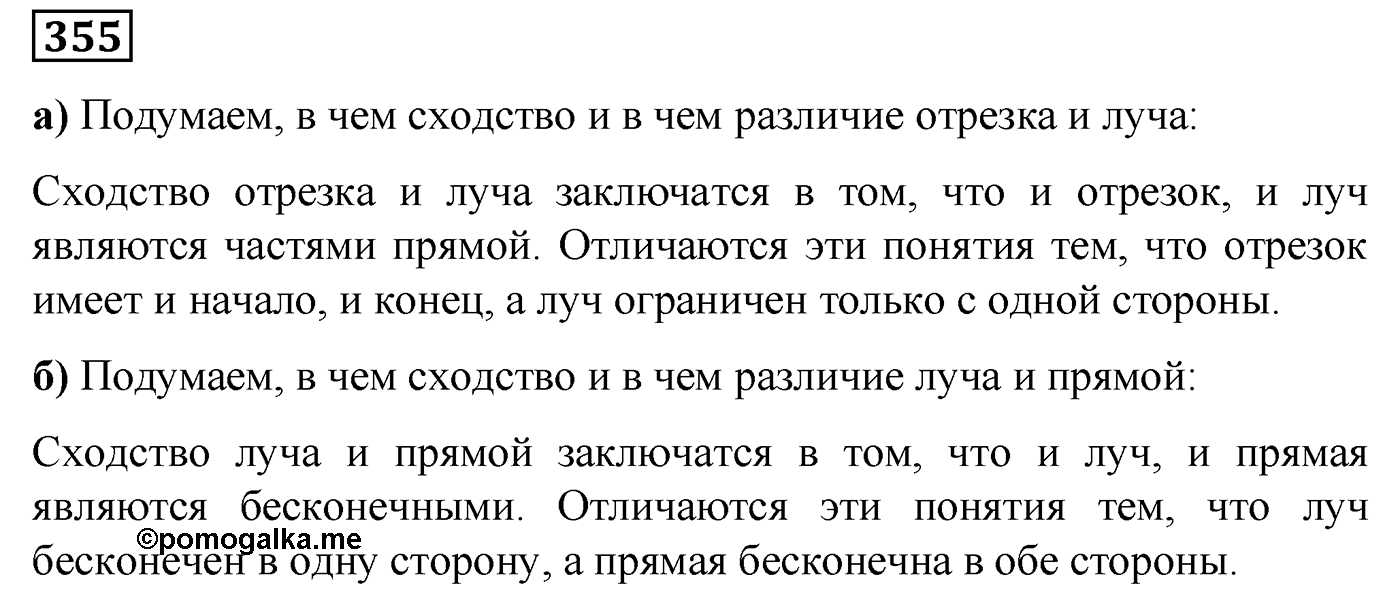 355

а) Подумаем, в чем сходство и в чем различие отрезка и луча:

Сходство отрезка и луча заключатся в том, что и отрезок, и луч являются частями прямой. Отличаются эти понятия тем, что отрезок имеет и начало, и конец, а луч ограничен только с одной стороны.

б) Подумаем, в чем сходство и в чем различие луча и прямой:

Сходство луча и прямой заключатся в том, что и луч, и прямая являются бесконечными. Отличаются эти понятия тем, что луч бесконечен в одну сторону, а прямая бесконечна в обе стороны.

©pomogalka.me